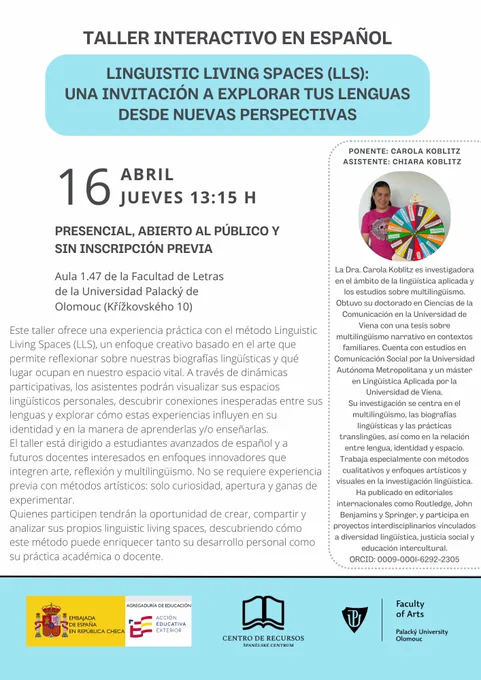 TALLER INTERACTIVO EN ESPAÑOL

LINGUISTIC LIVING SPACES (LLS): UNA INVITACIÓN A EXPLORAR TUS LENGUAS DESDE NUEVAS PERSPECTIVAS

16 ABRIL JUEVES 13:15 H

PRESENCIAL, ABIERTO AL PÚBLICO Y SIN INSCRIPCIÓN PREVIA

Aula 1.47 de la Facultad de Letras de la Universidad Palacký de Olomouc (Křížkovského 10)

Este taller ofrece una experiencia práctica con el método Linguistic Living Spaces (LLS), un enfoque creativo basado en el arte que permite reflexionar sobre nuestras biografías lingüísticas y qué lugar ocupan en nuestro espacio vital. A través de dinámicas participativas, los asistentes podrán visualizar sus espacios lingüísticos personales, descubrir conexiones inesperadas entre sus lenguas y explorar cómo estas experiencias influyen en su identidad y en la manera de aprenderlas y/o enseñarlas.
El taller está dirigido a estudiantes avanzados de español y a futuros docentes interesados en enfoques innovadores que integren arte, reflexión y multilingüismo. No se requiere experiencia previa con métodos artísticos: solo curiosidad, apertura y ganas de experimentar.
Quienes participen tendrán la oportunidad de crear, compartir y analizar sus propios linguistic living spaces, descubriendo cómo este método puede enriquecer tanto su desarrollo personal como su práctica académica o docente.

PONENTE: CAROLA KOBLITZ
ASISTENTE: CHIARA KOBLITZ

La Dra. Carola Koblitz es investigadora en el ámbito de la lingüística aplicada y los estudios sobre multilingüismo. Obtuvo su doctorado en Ciencias de la Comunicación en la Universidad de Viena con una tesis sobre multilingüismo narrativo en contextos familiares. Cuenta con estudios en Comunicación Social por la Universidad Autónoma Metropolitana y un máster en Lingüística Aplicada por la Universidad de Viena.
Su investigación se centra en el multilingüismo, las biografías lingüísticas y las prácticas translingües, así como en la relación entre lengua, identidad y espacio. Trabaja especialmente con métodos cualitativos y enfoques artísticos y visuales en la investigación lingüística.
Ha publicado en editoriales internacionales como Routledge, John Benjamins y Springer, y participa en proyectos interdisciplinarios vinculados a diversidad lingüística, justicia social y educación intercultural.
ORCID: 0009-0001-6292-2305

EMBAJADA DE ESPAÑA EN REPÚBLICA CHECA
AGREGADURÍA DE EDUCACIÓN
ACCIÓN EDUCATIVA EXTERIOR

CENTRO DE RECURSOS
ŠPANĚLSKÉ CENTRUM

Faculty of Arts
Palacký University Olomouc